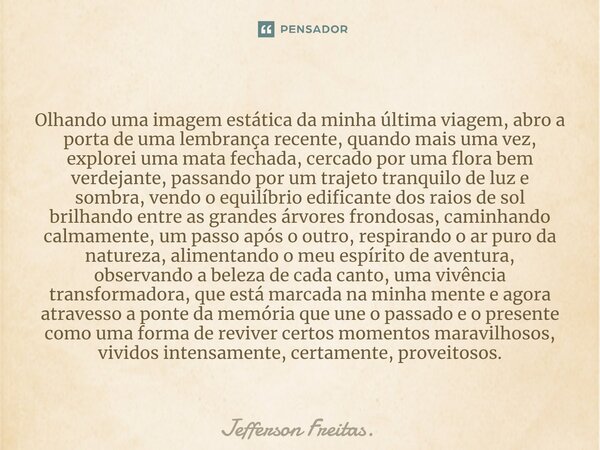 PENSADOR

Olhando uma imagem estática da minha última viagem, abro a porta de uma lembrança recente, quando mais uma vez, explorei uma mata fechada, cercado por uma flora bem verdejante, passando por um trajeto tranquilo de luz e sombra, vendo o equilíbrio edificante dos raios de sol brilhando entre as grandes árvores frondosas, caminhando calmamente, um passo após o outro, respirando o ar puro da natureza, alimentando o meu espírito de aventura, observando a beleza de cada canto, uma vivência transformadora, que está marcada na minha mente e agora atravesso a ponte da memória que une o passado e o presente como uma forma de reviver certos momentos maravilhosos, vividos intensamente, certamente, proveitosos.

Jefferson Freitas.